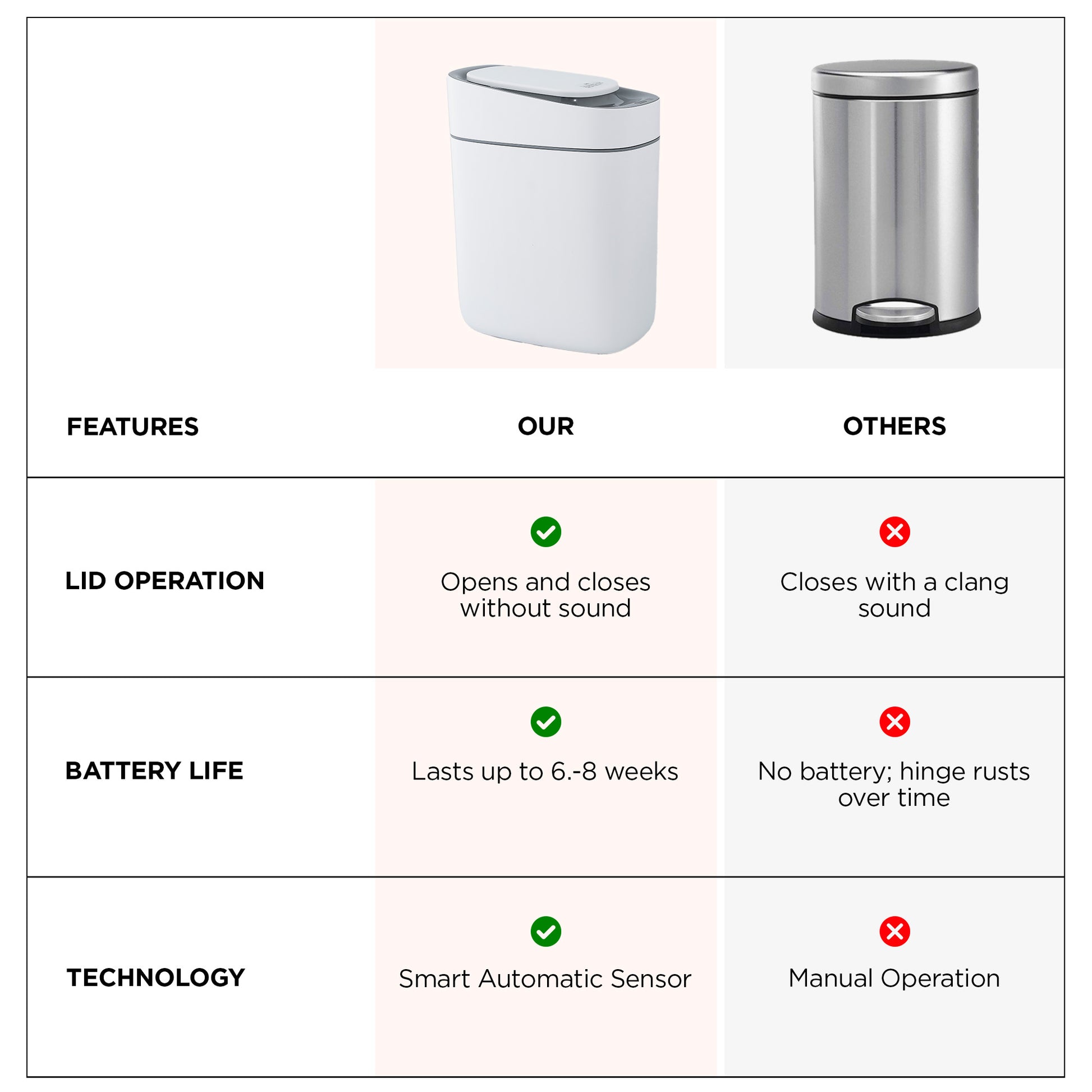 | FEATURES | OUR | OTHERS |
|---|---|---|
| LID OPERATION | Opens and closes without sound | Closes with a clang sound |
| BATTERY LIFE | Lasts up to 6.-8 weeks | No battery; hinge rusts over time |
| TECHNOLOGY | Smart Automatic Sensor | Manual Operation |